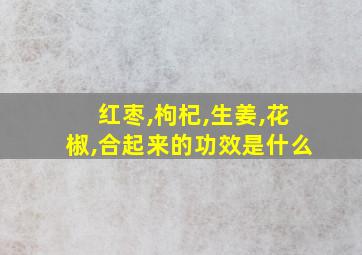 红枣,枸杞,生姜,花椒,合起来的功效是什么